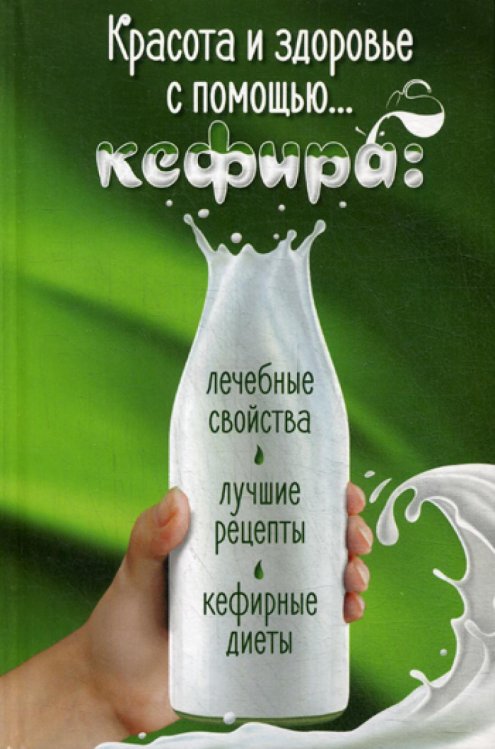 Красота и здоровье с помощью...
кефира:

лечебные свойства

лучшие рецепты

кефирные диеты